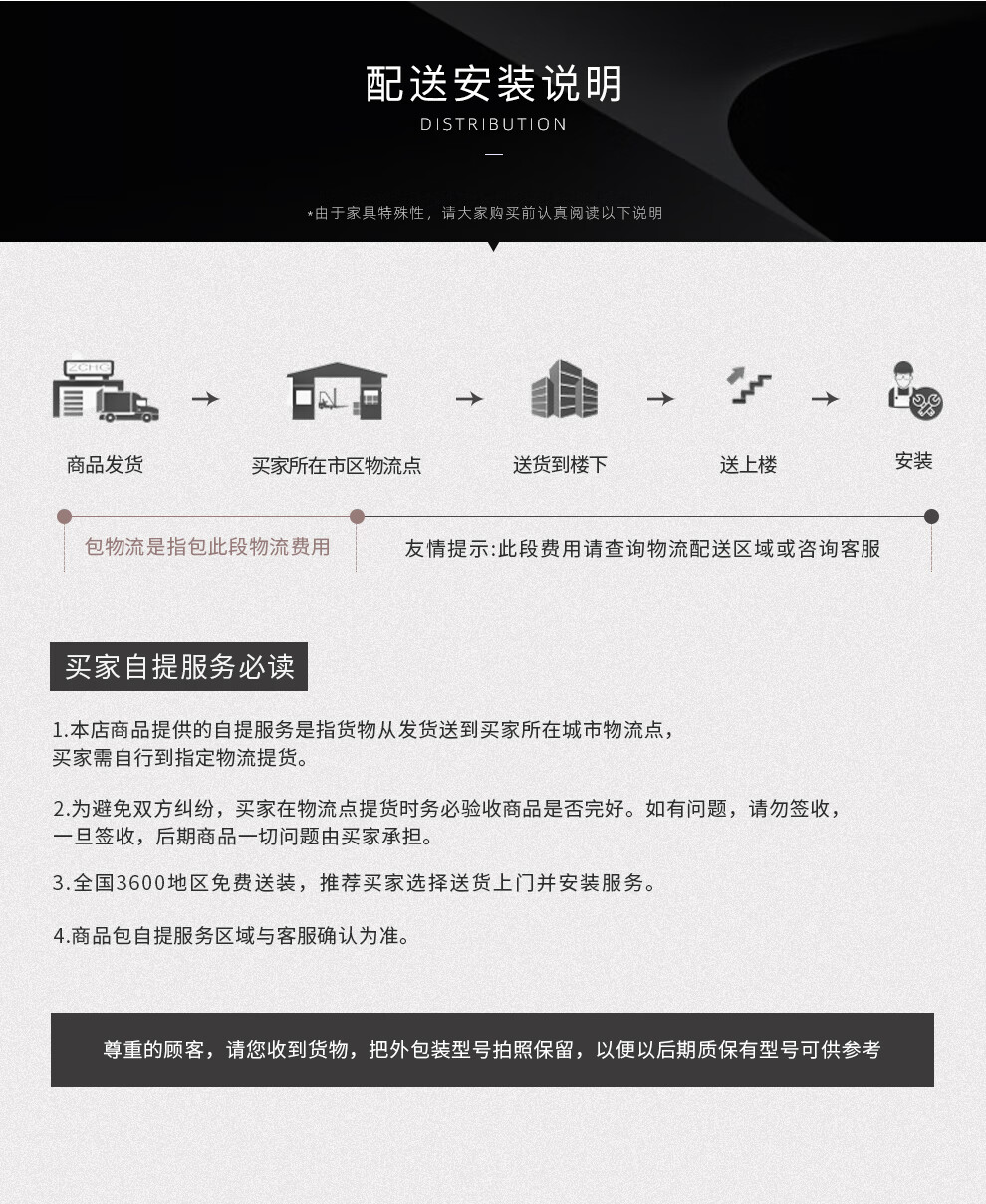 配送安装说明
DISTRIBUTION

*由于家具特殊性，请大家购买前认真阅读以下说明

ZCHC

商品发货

买家所在市区物流点

送货到楼下

送上楼

安装

包物流是指包此段物流费用

友情提示:此段费用请查询物流配送区域或咨询客服

买家自提服务必读

1.本店商品提供的自提服务是指货物从发货送到买家所在城市物流点，买家需自行到指定物流提货。

2.为避免双方纠纷，买家在物流点提货时务必验收商品是否完好。如有问题，请勿签收，一旦签收，后期商品一切问题由买家承担。

3.全国3600地区免费送装，推荐买家选择送货上门并安装服务。

4.商品包自提服务区域与客服确认为准。

尊重的顾客，请您收到货物，把外包装型号拍照保留，以便以后期质保有型号可供参考